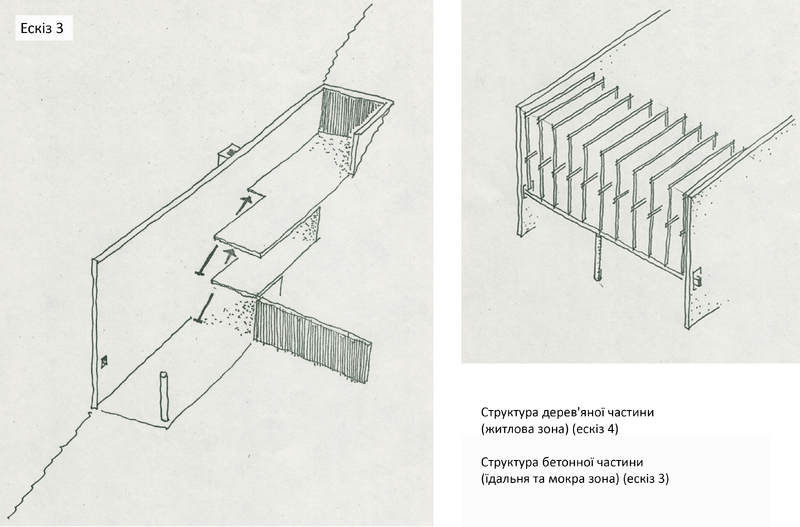 Ескіз 3

Структура дерев'яної частини
(житлова зона) (ескіз 4)

Структура бетонної частини
(їдальня та мокра зона) (ескіз 3)